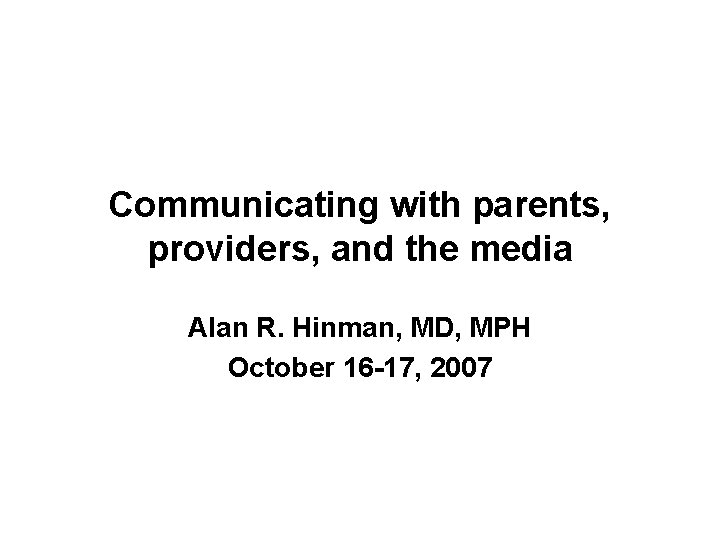 Communicating with parents, providers, and the media

Alan R. Hinman, MD, MPH
October 16-17, 2007